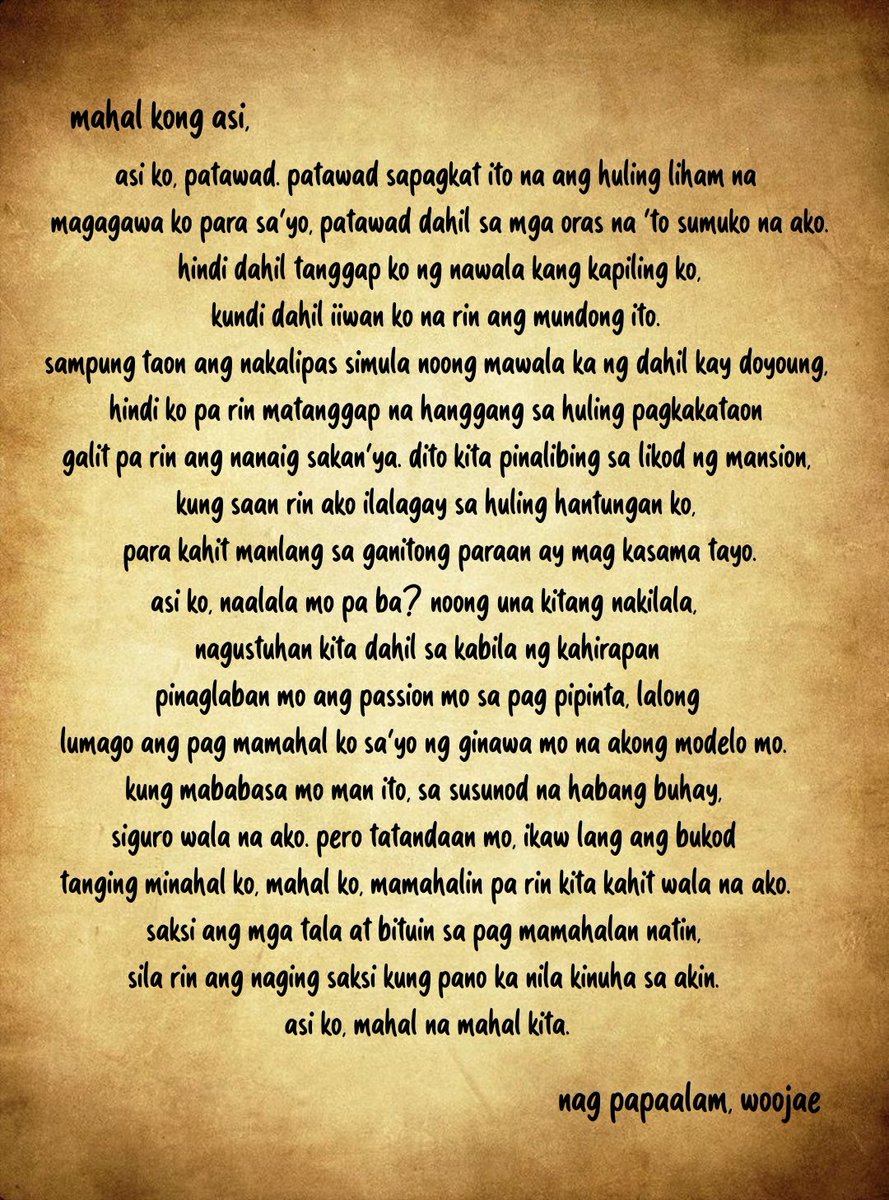 mahal kong asi,

asi ko, patawad. patawad sapagkat ito na ang huling liham na magagawa ko para sa'yo, patawad dahil sa mga oras na 'to sumuko na ako. hindi dahil tanggap ko ng nawala kang kapiling ko, kundi dahil iiwan ko na rin ang mundong ito. sampung taon ang nakalipas simula noong mawala ka ng dahil kay doyoung, hindi ko pa rin matanggap na hanggang sa huling pagkakataon galit pa rin ang nanaig sakan'ya. dito kita pinalibing sa likod ng mansion, kung saan rin ako ilalagay sa huling hantungan ko, para kahit manlang sa ganitong paraan ay mag kasama tayo. asi ko, naalala mo pa ba? noong una kitang nakilala, nagustuhan kita dahil sa kabila ng kahirapan pinaglaban mo ang passion mo sa pag pipinta, lalong lumago ang pag mamahal ko sa'yo ng ginawa mo na akong modelo mo. kung mababasa mo man ito, sa susunod na habang buhay, siguro wala na ako. pero tatandaan mo, ikaw lang ang bukod tanging minahal ko, mahal ko, mamahalin pa rin kita kahit wala na ako. saksi ang mga tala at bituin sa pag mamahalan natin, sila rin ang naging saksi kung pano ka nila kinuha sa akin. asi ko, mahal na mahal kita.

nag papaalam, woojae